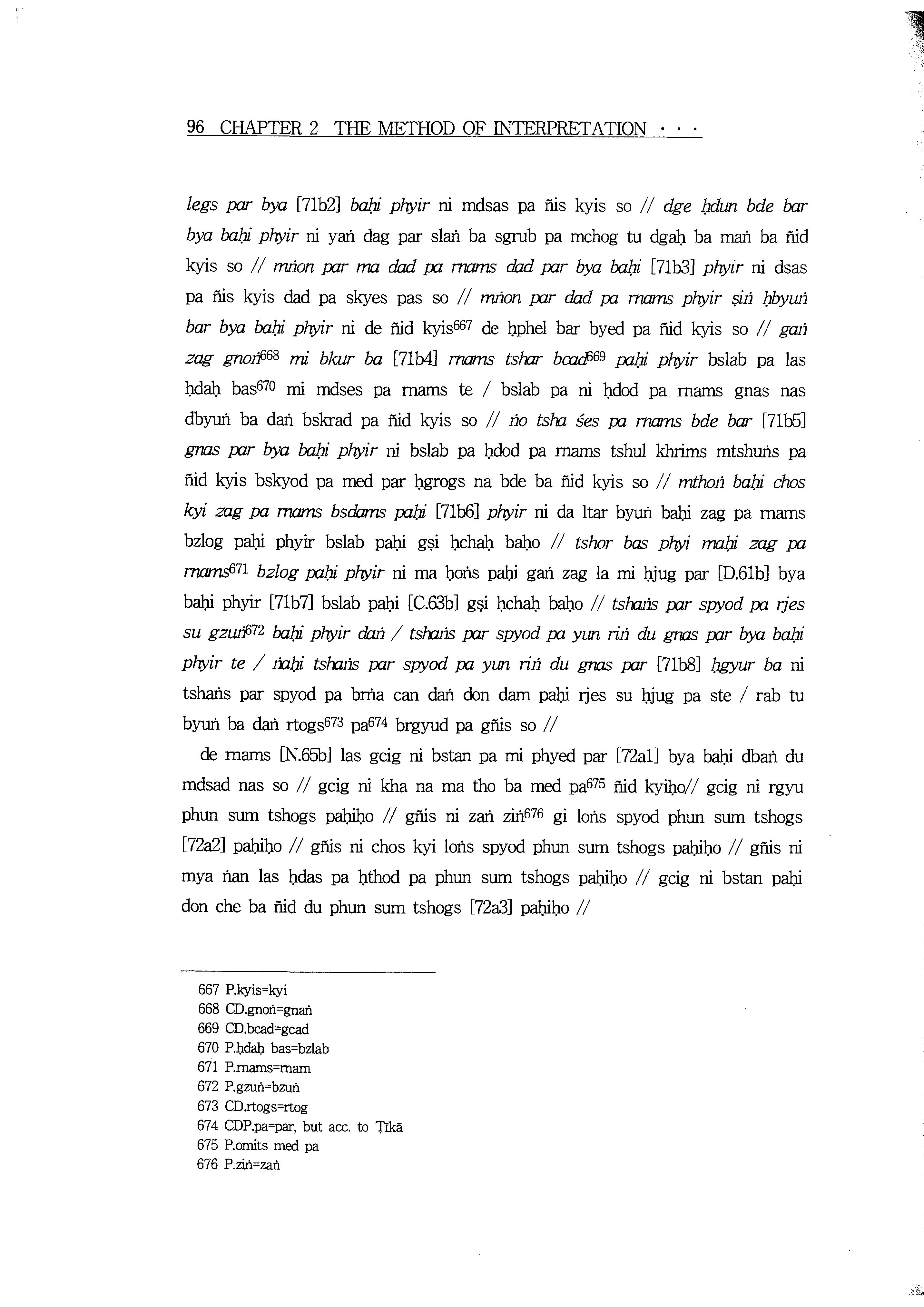 96 CHAPTER 2 THE METHOD OF INTERPRETATION · · ·

legs par bya [71b2] baḥi phyir ni mdsas pa ñis kyis so // dge ḥdun bde bar bya baḥi phyir ni yaṅ dag par slaṅ ba sgrub pa mchog tu dgaḥ ba maṅ ba ñid kyis so // mṅon par ma dad pa rnams dad par bya baḥi [71b3] phyir ni dsas pa ñis kyis dad pa skyes pas so // mṅon par dad pa rnams phyir ṣiṅ ḥbyuṅ bar bya baḥi phyir ni de ñid kyis$^{667}$ de ḥphel bar byed pa ñid kyis so // gaṅ zag gnoṅ$^{668}$ mi bkur ba [71b4] rnams tshar bcad$^{669}$ paḥi phyir bslab pa las ḥdaḥ bas$^{670}$ mi mdses pa rnams te / bslab pa ni ḥdod pa rnams gnas nas dbyuṅ ba daṅ bskrad pa ñid kyis so // ṅo tsha śes pa rnams bde bar [71b5] gnas par bya baḥi phyir ni bslab pa ḥdod pa rnams tshul khrims mtshuṅs pa ñid kyis bskyod pa med par ḥgrogs na bde ba ñid kyis so // mthoṅ baḥi chos kyi zag pa rnams bsdams paḥi [71b6] phyir ni da ltar byuṅ baḥi zag pa rnams bzlog paḥi phyir bslab paḥi gṣi ḥchaḥ baḥo // tshor bas phyi maḥi zag pa rnams$^{671}$ bzlog paḥi phyir ni ma ḥoṅs paḥi gaṅ zag la mi ḥjug par [D.61b] bya baḥi phyir [71b7] bslab paḥi [C.63b] gṣi ḥchaḥ baḥo // tshaṅs par spyod pa rjes su gzuṅ$^{672}$ baḥi phyir daṅ / tshaṅs par spyod pa yun riṅ du gnas par bya baḥi phyir te / ṅaḥi tshaṅs par spyod pa yun riṅ du gnas par [71b8] ḥgyur ba ni tshaṅs par spyod pa brṅa can daṅ don dam paḥi rjes su ḥjug pa ste / rab tu byuṅ ba daṅ rtogs$^{673}$ pa$^{674}$ brgyud pa gñis so //

de rnams [N.65b] las gcig ni bstan pa mi phyed par [72a1] bya baḥi dbaṅ du mdsad nas so // gcig ni kha na ma tho ba med pa$^{675}$ ñid kyiḥo// gcig ni rgyu phun sum tshogs paḥiḥo // gñis ni zaṅ ziṅ$^{676}$ gi loṅs spyod phun sum tshogs [72a2] paḥiḥo // gñis ni chos kyi loṅs spyod phun sum tshogs paḥiḥo // gñis ni mya ṅan las ḥdas pa ḥthod pa phun sum tshogs paḥiḥo // gcig ni bstan paḥi don che ba ñid du phun sum tshogs [72a3] paḥiḥo //

667 P.kyis=kyi
668 CD.gnoṅ=gnaṅ
669 CD.bcad=gcad
670 P.ḥdaḥ bas=bzlab
671 P.rnams=rnam
672 P.gzuṅ=bzuṅ
673 CD.rtogs=rtog
674 CDP.pa=par, but acc. to Ṭīkā
675 P.omits med pa
676 P.ziṅ=zaṅ